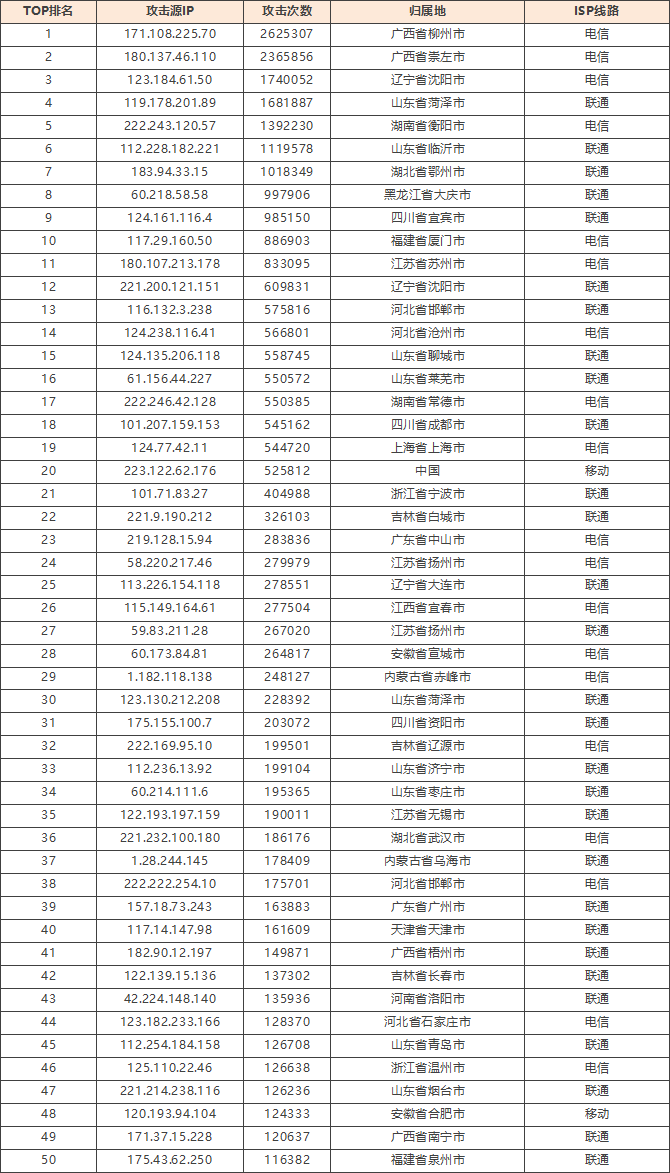 | TOP排名 | 攻击源IP | 攻击次数 | 归属地 | ISP线路 |
|---|---|---|---|---|
| 1 | 171.108.225.70 | 2625307 | 广西省柳州市 | 电信 |
| 2 | 180.137.46.110 | 2365856 | 广西省崇左市 | 电信 |
| 3 | 123.184.61.50 | 1740052 | 辽宁省沈阳市 | 电信 |
| 4 | 119.178.201.89 | 1681887 | 山东省菏泽市 | 联通 |
| 5 | 222.243.120.57 | 1392230 | 湖南省衡阳市 | 电信 |
| 6 | 112.228.182.221 | 1119578 | 山东省临沂市 | 联通 |
| 7 | 183.94.33.15 | 1018349 | 湖北省鄂州市 | 联通 |
| 8 | 60.218.58.58 | 997906 | 黑龙江省大庆市 | 联通 |
| 9 | 124.161.116.4 | 985150 | 四川省宜宾市 | 联通 |
| 10 | 117.29.160.50 | 886903 | 福建省厦门市 | 电信 |
| 11 | 180.107.213.178 | 833095 | 江苏省苏州市 | 电信 |
| 12 | 221.200.121.151 | 609831 | 辽宁省沈阳市 | 联通 |
| 13 | 116.132.3.238 | 575816 | 河北省邯郸市 | 联通 |
| 14 | 124.238.116.41 | 566801 | 河北省沧州市 | 电信 |
| 15 | 124.135.206.118 | 558745 | 山东省聊城市 | 联通 |
| 16 | 61.156.44.227 | 550572 | 山东省莱芜市 | 联通 |
| 17 | 222.246.42.128 | 550385 | 湖南省常德市 | 电信 |
| 18 | 101.207.159.153 | 545162 | 四川省成都市 | 联通 |
| 19 | 124.77.42.11 | 544720 | 上海省上海市 | 电信 |
| 20 | 223.122.62.176 | 525812 | 中国 | 移动 |
| 21 | 101.71.83.27 | 404988 | 浙江省宁波市 | 联通 |
| 22 | 221.9.190.212 | 326103 | 吉林省白城市 | 联通 |
| 23 | 219.128.15.94 | 283836 | 广东省中山市 | 电信 |
| 24 | 58.220.217.46 | 279979 | 江苏省扬州市 | 电信 |
| 25 | 113.226.154.118 | 278551 | 辽宁省大连市 | 联通 |
| 26 | 115.149.164.61 | 277504 | 江西省宜春市 | 电信 |
| 27 | 59.83.211.28 | 267020 | 江苏省扬州市 | 联通 |
| 28 | 60.173.84.81 | 264817 | 安徽省宣城市 | 电信 |
| 29 | 1.182.118.138 | 248127 | 内蒙古省赤峰市 | 电信 |
| 30 | 123.130.212.208 | 228392 | 山东省菏泽市 | 联通 |
| 31 | 175.155.100.7 | 203072 | 四川省资阳市 | 联通 |
| 32 | 222.169.95.10 | 199501 | 吉林省辽源市 | 电信 |
| 33 | 112.236.13.92 | 199104 | 山东省济宁市 | 联通 |
| 34 | 60.214.111.6 | 195365 | 山东省枣庄市 | 联通 |
| 35 | 122.193.197.159 | 190011 | 江苏省无锡市 | 联通 |
| 36 | 221.232.100.180 | 186176 | 湖北省武汉市 | 电信 |
| 37 | 1.28.244.145 | 178409 | 内蒙古省乌海市 | 联通 |
| 38 | 222.222.254.10 | 175701 | 河北省邯郸市 | 电信 |
| 39 | 157.18.73.243 | 163883 | 广东省广州市 | 联通 |
| 40 | 117.14.147.98 | 161609 | 天津省天津市 | 联通 |
| 41 | 182.90.12.197 | 149871 | 广西省梧州市 | 联通 |
| 42 | 122.139.15.136 | 137302 | 吉林省长春市 | 联通 |
| 43 | 42.224.148.140 | 135936 | 河南省洛阳市 | 联通 |
| 44 | 123.182.233.166 | 128370 | 河北省石家庄市 | 电信 |
| 45 | 112.254.184.158 | 126708 | 山东省青岛市 | 联通 |
| 46 | 125.110.22.46 | 126638 | 浙江省温州市 | 电信 |
| 47 | 221.214.238.116 | 126236 | 山东省烟台市 | 联通 |
| 48 | 120.193.94.104 | 124333 | 安徽省合肥市 | 移动 |
| 49 | 171.37.15.228 | 120637 | 广西省南宁市 | 联通 |
| 50 | 175.43.62.250 | 116382 | 福建省泉州市 | 联通 |